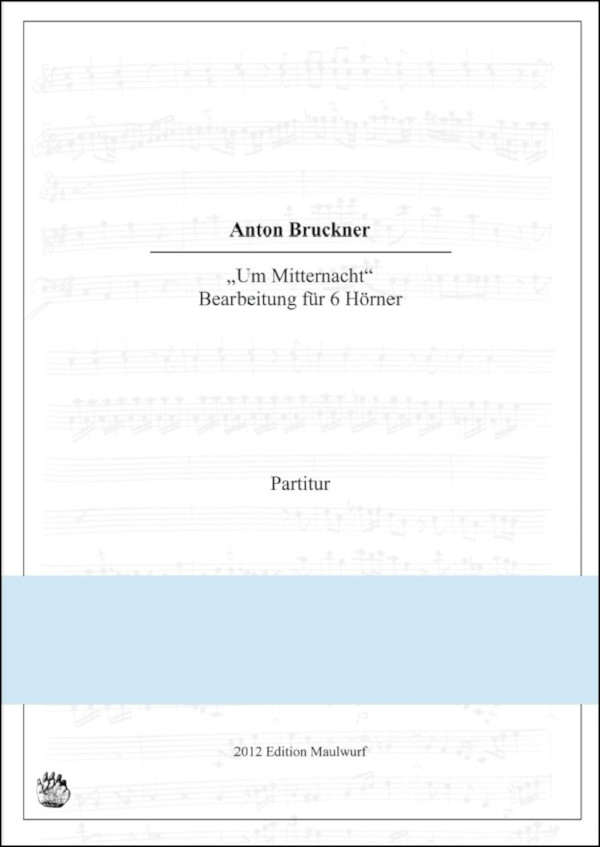 Anton Bruckner

„Um Mitternacht“
Bearbeitung für 6 Hörner

Partitur

2012 Edition Maulwurf